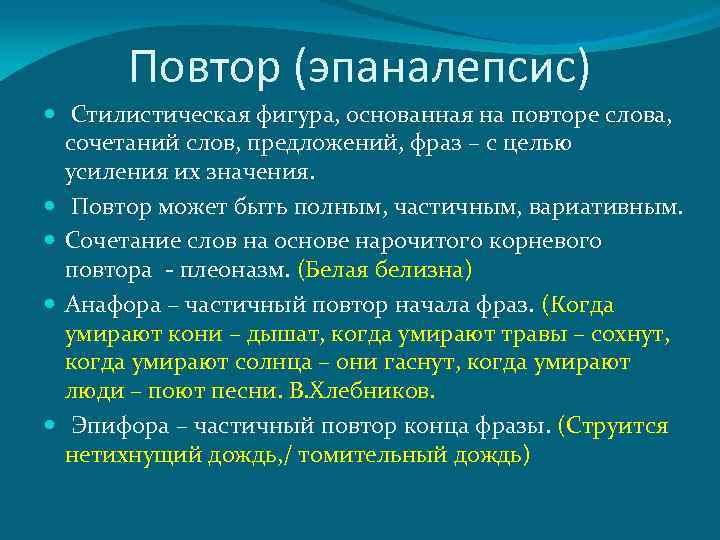 Повтор (эпаналепсис)

Стилистическая фигура, основанная на повторе слова, сочетаний слов, предложений, фраз – с целью усиления их значения.

Повтор может быть полным, частичным, вариативным.

Сочетание слов на основе нарочитого корневого повтора - плеоназм. (Белая белизна)

Анафора – частичный повтор начала фраз. (Когда умирают кони – дышат, когда умирают травы – сохнут, когда умирают солнца – они гаснут, когда умирают люди – поют песни. В.Хлебников.

Эпифора – частичный повтор конца фразы. (Струится нетихнущий дождь,/ томительный дождь)